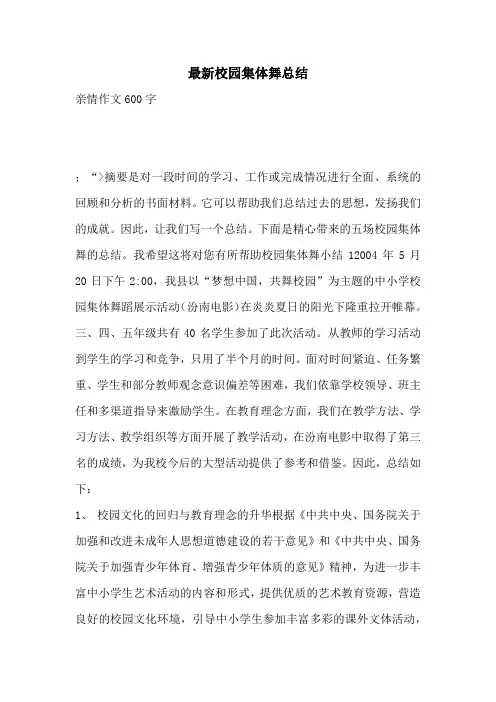 最新校园集体舞总结

亲情作文600字

；“>摘要是对一段时间的学习、工作或完成情况进行全面、系统的回顾和分析的书面材料。它可以帮助我们总结过去的思想，发扬我们的成就。因此，让我们写一个总结。下面是精心带来的五场校园集体舞的总结。我希望这将对您有所帮助校园集体舞小结 12004 年 5 月 20 日下午 2:00，我县以“梦想中国，共舞校园”为主题的中小学校园集体舞蹈展示活动(汾南电影)在炎炎夏日的阳光下隆重拉开帷幕。三、四、五年级共有 40 名学生参加了此次活动。从教师的学习活动到学生的学习和竞争，只用了半个月的时间。面对时间紧迫、任务繁重、学生和部分教师观念意识偏差等困难，我们依靠学校领导、班主任和多渠道指导来激励学生。在教育理念方面，我们在教学方法、学习方法、教学组织等方面开展了教学活动，在汾南电影中取得了第三名的成绩，为我校今后的大型活动提供了参考和借鉴。因此，总结如下：

1、 校园文化的回归与教育理念的升华根据《中共中央、国务院关于加强和改进未成年人思想道德建设的若干意见》和《中共中央、国务院关于加强青少年体育、增强青少年体质的意见》精神，为进一步丰富中小学生艺术活动的内容和形式，提供优质的艺术教育资源，营造良好的校园文化环境，引导中小学生参加丰富多彩的课外文体活动，